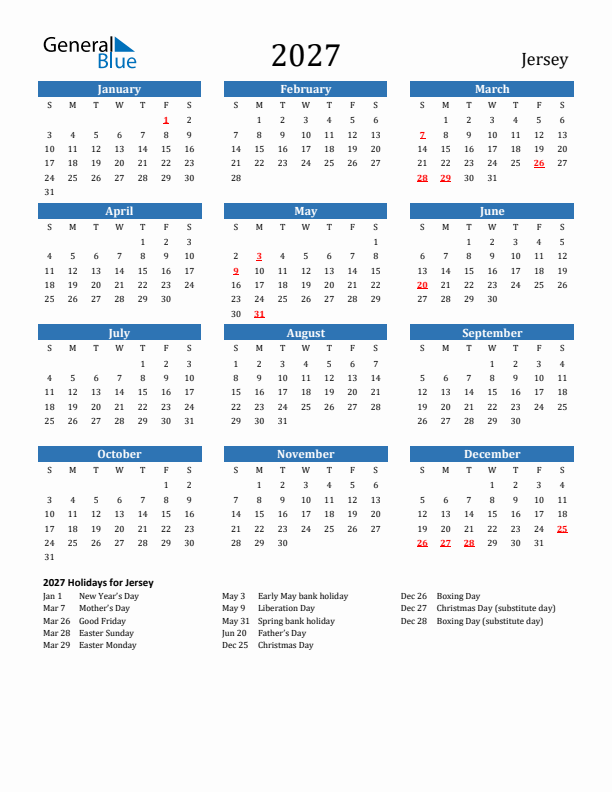 General Blue

2027

Jersey

January

| S | M | T | W | T | F | S |
|---|---|---|---|---|---|---|
| | | | | | 1 | 2 |
| 3 | 4 | 5 | 6 | 7 | 8 | 9 |
| 10 | 11 | 12 | 13 | 14 | 15 | 16 |
| 17 | 18 | 19 | 20 | 21 | 22 | 23 |
| 24 | 25 | 26 | 27 | 28 | 29 | 30 |
| 31 | | | | | | |

February

| S | M | T | W | T | F | S |
|---|---|---|---|---|---|---|
| | 1 | 2 | 3 | 4 | 5 | 6 |
| 7 | 8 | 9 | 10 | 11 | 12 | 13 |
| 14 | 15 | 16 | 17 | 18 | 19 | 20 |
| 21 | 22 | 23 | 24 | 25 | 26 | 27 |
| 28 | | | | | | |

March

| S | M | T | W | T | F | S |
|---|---|---|---|---|---|---|
| | 1 | 2 | 3 | 4 | 5 | 6 |
| 7 | 8 | 9 | 10 | 11 | 12 | 13 |
| 14 | 15 | 16 | 17 | 18 | 19 | 20 |
| 21 | 22 | 23 | 24 | 25 | 26 | 27 |
| 28 | 29 | 30 | 31 | | | |

April

| S | M | T | W | T | F | S |
|---|---|---|---|---|---|---|
| | | | | 1 | 2 | 3 |
| 4 | 5 | 6 | 7 | 8 | 9 | 10 |
| 11 | 12 | 13 | 14 | 15 | 16 | 17 |
| 18 | 19 | 20 | 21 | 22 | 23 | 24 |
| 25 | 26 | 27 | 28 | 29 | 30 | |

May

| S | M | T | W | T | F | S |
|---|---|---|---|---|---|---|
| | | | | | | 1 |
| 2 | 3 | 4 | 5 | 6 | 7 | 8 |
| 9 | 10 | 11 | 12 | 13 | 14 | 15 |
| 16 | 17 | 18 | 19 | 20 | 21 | 22 |
| 23 | 24 | 25 | 26 | 27 | 28 | 29 |
| 30 | 31 | | | | | |

June

| S | M | T | W | T | F | S |
|---|---|---|---|---|---|---|
| | | 1 | 2 | 3 | 4 | 5 |
| 6 | 7 | 8 | 9 | 10 | 11 | 12 |
| 13 | 14 | 15 | 16 | 17 | 18 | 19 |
| 20 | 21 | 22 | 23 | 24 | 25 | 26 |
| 27 | 28 | 29 | 30 | | | |

July

| S | M | T | W | T | F | S |
|---|---|---|---|---|---|---|
| | | | | 1 | 2 | 3 |
| 4 | 5 | 6 | 7 | 8 | 9 | 10 |
| 11 | 12 | 13 | 14 | 15 | 16 | 17 |
| 18 | 19 | 20 | 21 | 22 | 23 | 24 |
| 25 | 26 | 27 | 28 | 29 | 30 | 31 |

August

| S | M | T | W | T | F | S |
|---|---|---|---|---|---|---|
| 1 | 2 | 3 | 4 | 5 | 6 | 7 |
| 8 | 9 | 10 | 11 | 12 | 13 | 14 |
| 15 | 16 | 17 | 18 | 19 | 20 | 21 |
| 22 | 23 | 24 | 25 | 26 | 27 | 28 |
| 29 | 30 | 31 | | | | |

September

| S | M | T | W | T | F | S |
|---|---|---|---|---|---|---|
| | | | 1 | 2 | 3 | 4 |
| 5 | 6 | 7 | 8 | 9 | 10 | 11 |
| 12 | 13 | 14 | 15 | 16 | 17 | 18 |
| 19 | 20 | 21 | 22 | 23 | 24 | 25 |
| 26 | 27 | 28 | 29 | 30 | | |

October

| S | M | T | W | T | F | S |
|---|---|---|---|---|---|---|
| | | | | | 1 | 2 |
| 3 | 4 | 5 | 6 | 7 | 8 | 9 |
| 10 | 11 | 12 | 13 | 14 | 15 | 16 |
| 17 | 18 | 19 | 20 | 21 | 22 | 23 |
| 24 | 25 | 26 | 27 | 28 | 29 | 30 |
| 31 | | | | | | |

November

| S | M | T | W | T | F | S |
|---|---|---|---|---|---|---|
| | 1 | 2 | 3 | 4 | 5 | 6 |
| 7 | 8 | 9 | 10 | 11 | 12 | 13 |
| 14 | 15 | 16 | 17 | 18 | 19 | 20 |
| 21 | 22 | 23 | 24 | 25 | 26 | 27 |
| 28 | 29 | 30 | | | | |

December

| S | M | T | W | T | F | S |
|---|---|---|---|---|---|---|
| | | | 1 | 2 | 3 | 4 |
| 5 | 6 | 7 | 8 | 9 | 10 | 11 |
| 12 | 13 | 14 | 15 | 16 | 17 | 18 |
| 19 | 20 | 21 | 22 | 23 | 24 | 25 |
| 26 | 27 | 28 | 29 | 30 | 31 | |

2027 Holidays for Jersey
Jan 1 New Year's Day
Mar 7 Mother's Day
Mar 26 Good Friday
Mar 28 Easter Sunday
Mar 29 Easter Monday
May 3 Early May bank holiday
May 9 Liberation Day
May 31 Spring bank holiday
Jun 20 Father's Day
Dec 25 Christmas Day
Dec 26 Boxing Day
Dec 27 Christmas Day (substitute day)
Dec 28 Boxing Day (substitute day)